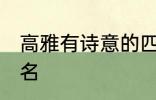 高雅有诗意的四
名